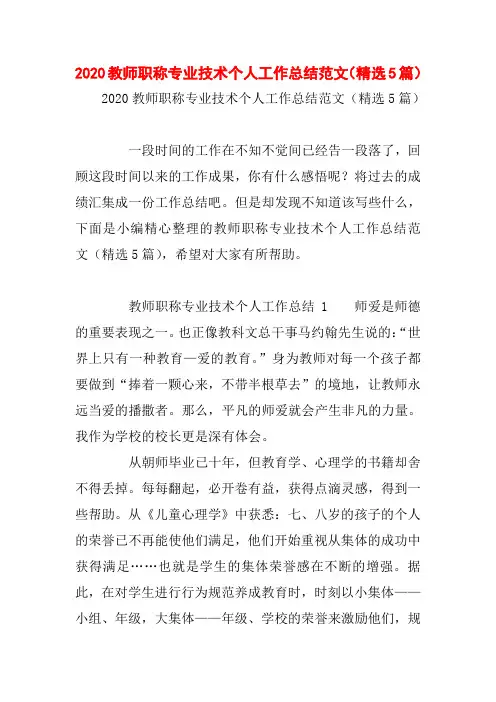 2020教师职称专业技术个人工作总结范文(精选5篇)

2020教师职称专业技术个人工作总结范文（精选5篇）

一段时间的工作在不知不觉间已经告一段落了，回顾这段时间以来的工作成果，你有什么感悟呢？将过去的成绩汇集成一份工作总结吧。但是却发现不知道该写些什么，下面是小编精心整理的教师职称专业技术个人工作总结范文（精选5篇），希望对大家有所帮助。

教师职称专业技术个人工作总结 1　　师爱是师德的重要表现之一。也正像教科文总干事马约翰先生说的：“世界上只有一种教育—爱的教育。”身为教师对每一个孩子都要做到“捧着一颗心来，不带半根草去”的境地，让教师永远当爱的播撒者。那么，平凡的师爱就会产生非凡的力量。我作为学校的校长更是深有体会。

从朝师毕业已十年，但教育学、心理学的书籍却舍不得丢掉。每每翻起，必开卷有益，获得点滴灵感，得到一些帮助。从《儿童心理学》中获悉：七、八岁的孩子的个人的荣誉已不再能使他们满足，他们开始重视从集体的成功中获得满足……也就是学生的集体荣誉感在不断的增强。据此，在对学生进行行为规范养成教育时，时刻以小集体——小组、年级，大集体——年级、学校的荣誉来激励他们，规